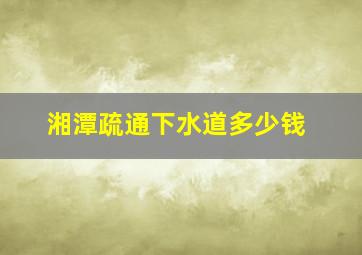 湘潭疏通下水道多少钱